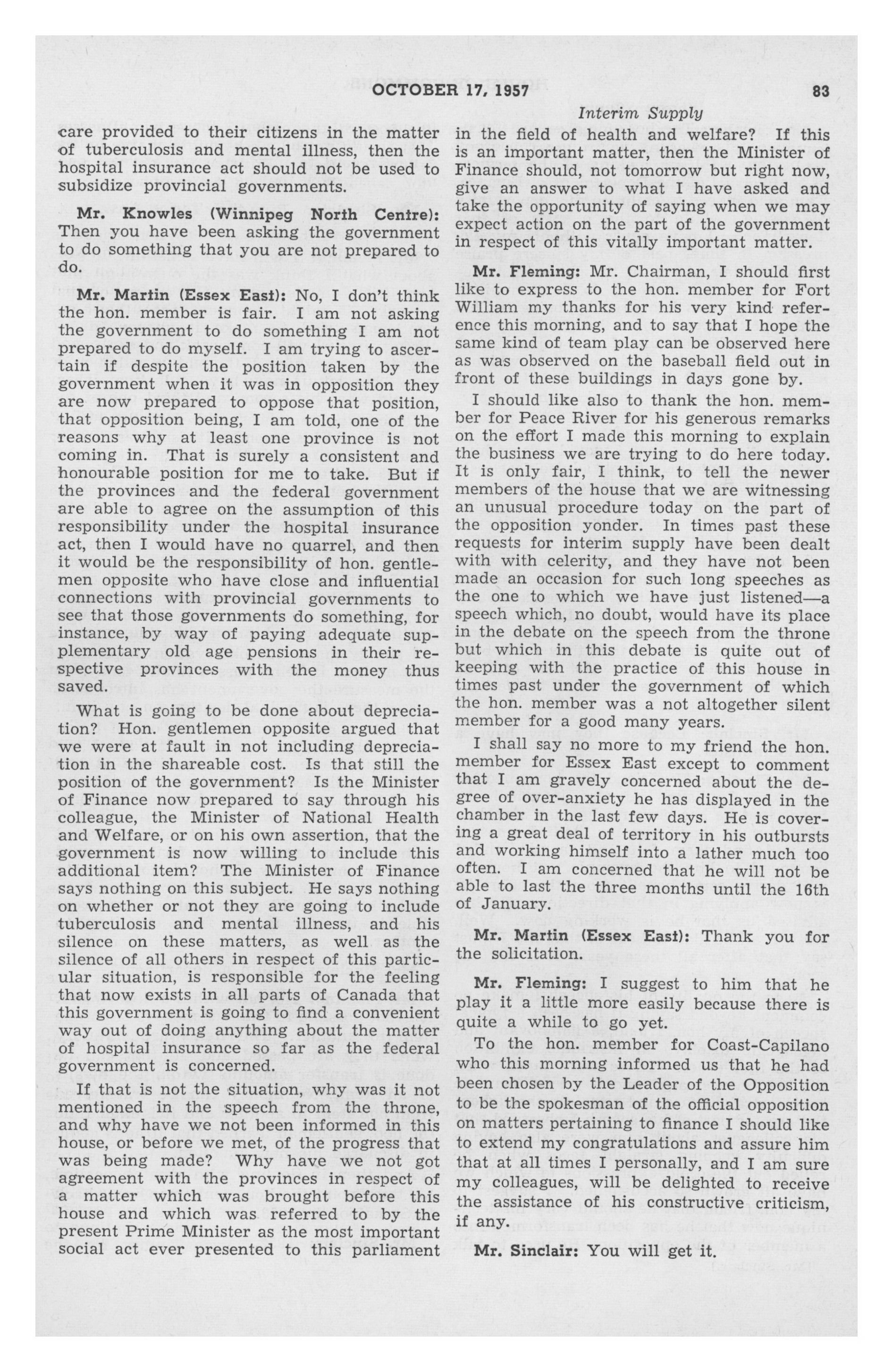 OCTOBER 17, 1957 83

Interim Supply

care provided to their citizens in the matter of tuberculosis and mental illness, then the hospital insurance act should not be used to subsidize provincial governments.

Mr. Knowles (Winnipeg North Centre): Then you have been asking the government to do something that you are not prepared to do.

Mr. Martin (Essex East): No, I don't think the hon. member is fair. I am not asking the government to do something I am not prepared to do myself. I am trying to ascertain if despite the position taken by the government when it was in opposition they are now prepared to oppose that position, that opposition being, I am told, one of the reasons why at least one province is not coming in. That is surely a consistent and honourable position for me to take. But if the provinces and the federal government are able to agree on the assumption of this responsibility under the hospital insurance act, then I would have no quarrel, and then it would be the responsibility of hon. gentlemen opposite who have close and influential connections with provincial governments to see that those governments do something, for instance, by way of paying adequate supplementary old age pensions in their respective provinces with the money thus saved.

What is going to be done about depreciation? Hon. gentlemen opposite argued that we were at fault in not including depreciation in the shareable cost. Is that still the position of the government? Is the Minister of Finance now prepared to say through his colleague, the Minister of National Health and Welfare, or on his own assertion, that the government is now willing to include this additional item? The Minister of Finance says nothing on this subject. He says nothing on whether or not they are going to include tuberculosis and mental illness, and his silence on these matters, as well as the silence of all others in respect of this particular situation, is responsible for the feeling that now exists in all parts of Canada that this government is going to find a convenient way out of doing anything about the matter of hospital insurance so far as the federal government is concerned.

If that is not the situation, why was it not mentioned in the speech from the throne, and why have we not been informed in this house, or before we met, of the progress that was being made? Why have we not got agreement with the provinces in respect of a matter which was brought before this house and which was referred to by the present Prime Minister as the most important social act ever presented to this parliament in the field of health and welfare? If this is an important matter, then the Minister of Finance should, not tomorrow but right now, give an answer to what I have asked and take the opportunity of saying when we may expect action on the part of the government in respect of this vitally important matter.

Mr. Fleming: Mr. Chairman, I should first like to express to the hon. member for Fort William my thanks for his very kind reference this morning, and to say that I hope the same kind of team play can be observed here as was observed on the baseball field out in front of these buildings in days gone by.

I should like also to thank the hon. member for Peace River for his generous remarks on the effort I made this morning to explain the business we are trying to do here today. It is only fair, I think, to tell the newer members of the house that we are witnessing an unusual procedure today on the part of the opposition yonder. In times past these requests for interim supply have been dealt with with celerity, and they have not been made an occasion for such long speeches as the one to which we have just listened—a speech which, no doubt, would have its place in the debate on the speech from the throne but which in this debate is quite out of keeping with the practice of this house in times past under the government of which the hon. member was a not altogether silent member for a good many years.

I shall say no more to my friend the hon. member for Essex East except to comment that I am gravely concerned about the degree of over-anxiety he has displayed in the chamber in the last few days. He is covering a great deal of territory in his outbursts and working himself into a lather much too often. I am concerned that he will not be able to last the three months until the 16th of January.

Mr. Martin (Essex East): Thank you for the solicitation.

Mr. Fleming: I suggest to him that he play it a little more easily because there is quite a while to go yet.

To the hon. member for Coast-Capilano who this morning informed us that he had been chosen by the Leader of the Opposition to be the spokesman of the official opposition on matters pertaining to finance I should like to extend my congratulations and assure him that at all times I personally, and I am sure my colleagues, will be delighted to receive the assistance of his constructive criticism, if any.

Mr. Sinclair: You will get it.